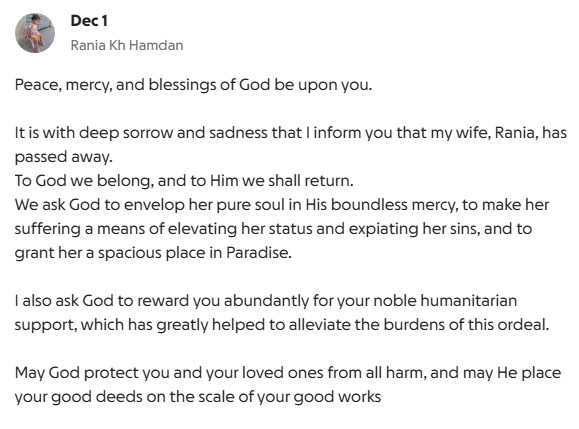 Dec 1
Rania Kh Hamdan

Peace, mercy, and blessings of God be upon you.

It is with deep sorrow and sadness that I inform you that my wife, Rania, has passed away.
To God we belong, and to Him we shall return.
We ask God to envelop her pure soul in His boundless mercy, to make her suffering a means of elevating her status and expiating her sins, and to grant her a spacious place in Paradise.

I also ask God to reward you abundantly for your noble humanitarian support, which has greatly helped to alleviate the burdens of this ordeal.

May God protect you and your loved ones from all harm, and may He place your good deeds on the scale of your good works